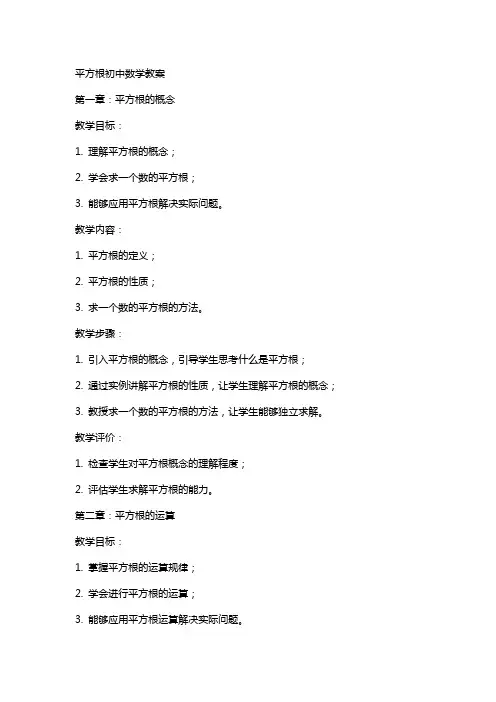 平方根初中数学教案

第一章：平方根的概念

教学目标：

1. 理解平方根的概念；

2. 学会求一个数的平方根；

3. 能够应用平方根解决实际问题。

教学内容：

1. 平方根的定义；

2. 平方根的性质；

3. 求一个数的平方根的方法。

教学步骤：

1. 引入平方根的概念，引导学生思考什么是平方根；

2. 通过实例讲解平方根的性质，让学生理解平方根的概念；

3. 教授求一个数的平方根的方法，让学生能够独立求解。

教学评价：

1. 检查学生对平方根概念的理解程度；

2. 评估学生求解平方根的能力。

第二章：平方根的运算

教学目标：

1. 掌握平方根的运算规律；

2. 学会进行平方根的运算；

3. 能够应用平方根运算解决实际问题。